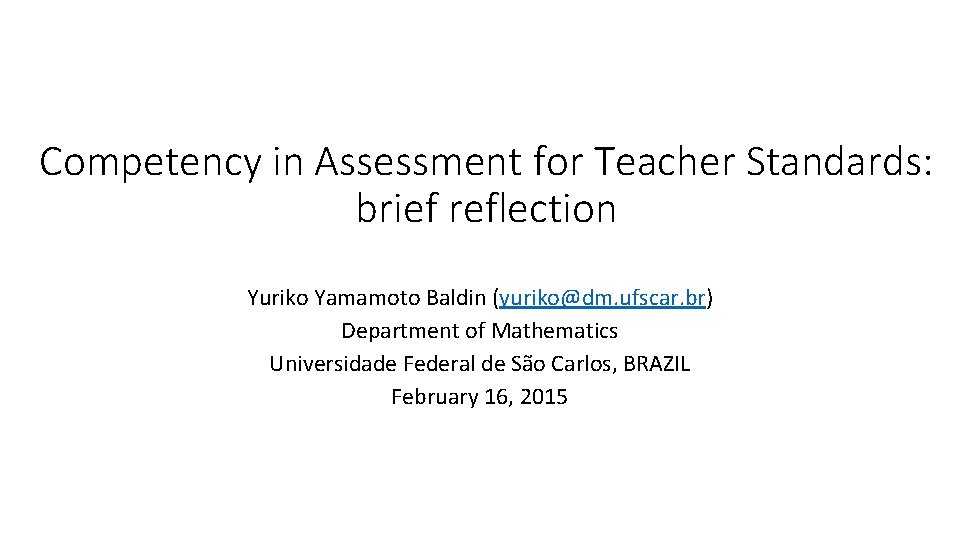 Competency in Assessment for Teacher Standards: brief reflection

Yuriko Yamamoto Baldin (yuriko@dm.ufscar.br)
Department of Mathematics
Universidade Federal de São Carlos, BRAZIL
February 16, 2015